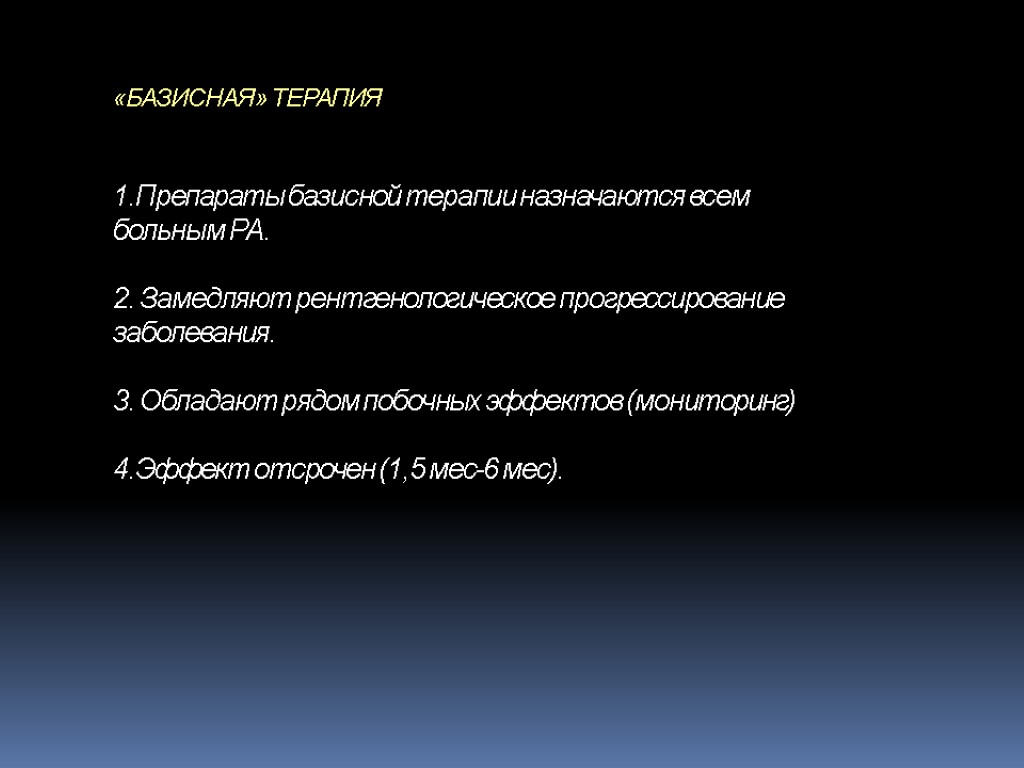 «БАЗИСНАЯ» ТЕРАПИЯ

1.Препараты базисной терапии назначаются всем больным РА.

2. Замедляют рентгенологическое прогрессирование заболевания.

3. Обладают рядом побочных эффектов (мониторинг)

4.Эффект отсрочен (1,5 мес-6 мес).